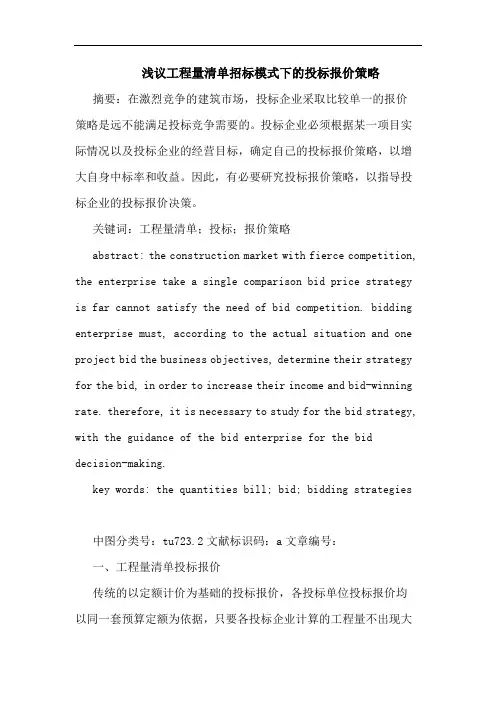 浅议工程量清单招标模式下的投标报价策略

摘要：在激烈竞争的建筑市场，投标企业采取比较单一的报价策略是远不能满足投标竞争需要的。投标企业必须根据某一项目实际情况以及投标企业的经营目标，确定自己的投标报价策略，以增大自身中标率和收益。因此，有必要研究投标报价策略，以指导投标企业的投标报价决策。

关键词：工程量清单；投标；报价策略

abstract: the construction market with fierce competition, the enterprise take a single comparison bid price strategy is far cannot satisfy the need of bid competition. bidding enterprise must, according to the actual situation and one project bid the business objectives, determine their strategy for the bid, in order to increase their income and bid-winning rate. therefore, it is necessary to study for the bid strategy, with the guidance of the bid enterprise for the bid decision-making.

key words: the quantities bill; bid; bidding strategies

中图分类号：tu723.2 文献标识码：a 文章编号：

一、工程量清单投标报价

传统的以定额计价为基础的投标报价，各投标单位投标报价均以同一套预算定额为依据，只要各投标企业计算的工程量不出现大